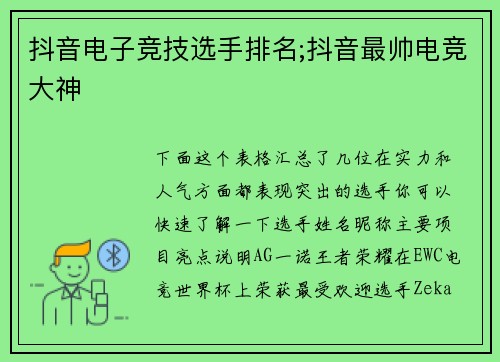 抖音电子竞技选手排名;抖音最帅电竞大神

下面这个表格汇总了几位在实力和人气方面都表现突出的选手你可以快速了解一下选手姓名昵称主要项目亮点说明AG一诺王者荣耀在EWC电竞世界杯上荣获最受欢迎选手Zeka